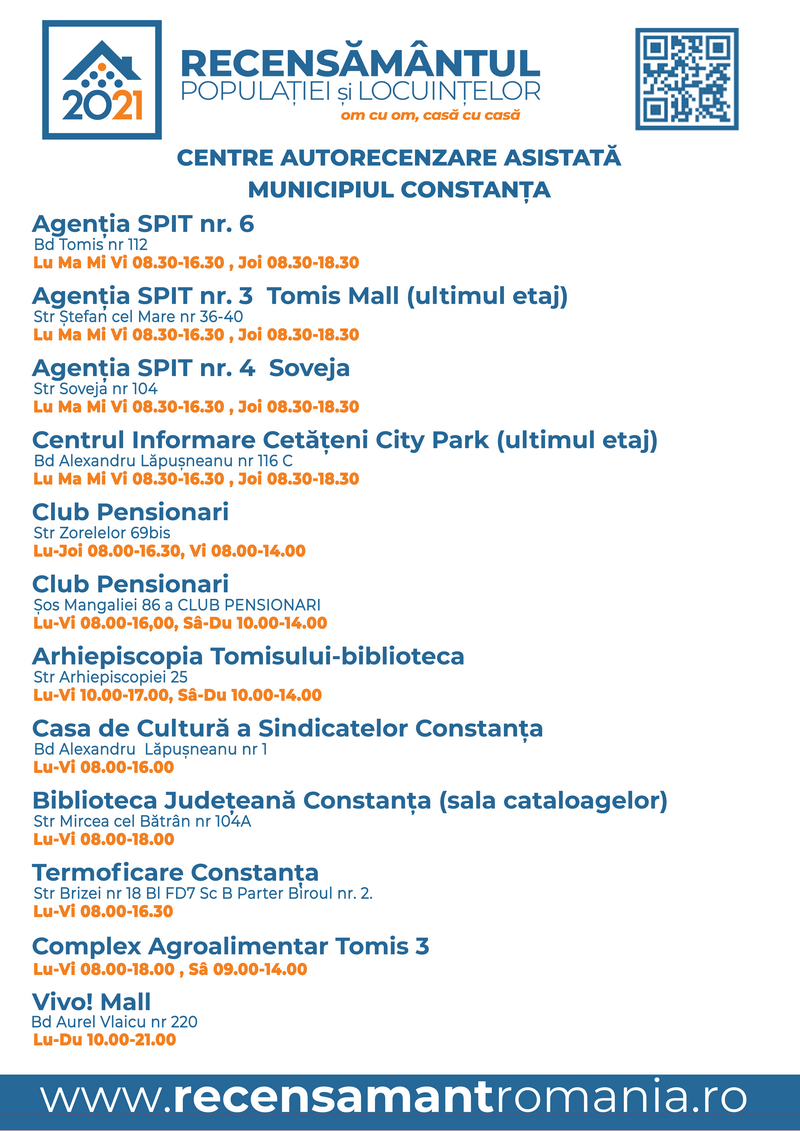 2021

RECENSĂMÂNTUL
POPULAȚIEI și LOCUINȚELOR
om cu om, casă cu casă

CENTRE AUTORECENZARE ASISTATĂ
MUNICIPIUL CONSTANȚA

Agenția SPIT nr. 6
Bd Tomis nr 112
Lu Ma Mi Vi 08.30-16.30 , Joi 08.30-18.30

Agenția SPIT nr. 3 Tomis Mall (ultimul etaj)
Str Ștefan cel Mare nr 36-40
Lu Ma Mi Vi 08.30-16.30 , Joi 08.30-18.30

Agenția SPIT nr. 4 Soveja
Str Soveja nr 104
Lu Ma Mi Vi 08.30-16.30 , Joi 08.30-18.30

Centrul Informare Cetățeni City Park (ultimul etaj)
Bd Alexandru Lăpușneanu nr 116 C
Lu Ma Mi Vi 08.30-16.30 , Joi 08.30-18.30

Club Pensionari
Str Zorelelor 69bis
Lu-Joi 08.00-16.30, Vi 08.00-14.00

Club Pensionari
Șos Mangaliei 86 a CLUB PENSIONARI
Lu-Vi 08.00-16,00, Sâ-Du 10.00-14.00

Arhiepiscopia Tomisului-biblioteca
Str Arhiepiscopiei 25
Lu-Vi 10.00-17.00, Sâ-Du 10.00-14.00

Casa de Cultură a Sindicatelor Constanța
Bd Alexandru Lăpușneanu nr 1
Lu-Vi 08.00-16.00

Biblioteca Județeană Constanța (sala cataloagelor)
Str Mircea cel Bătrân nr 104A
Lu-Vi 08.00-18.00

Termoficare Constanța
Str Brizei nr 18 Bl FD7 Sc B Parter Biroul nr. 2.
Lu-Vi 08.00-16.30

Complex Agroalimentar Tomis 3
Lu-Vi 08.00-18.00 , Sâ 09.00-14.00

Vivo! Mall
Bd Aurel Vlaicu nr 220
Lu-Du 10.00-21.00

www.recensamantromania.ro